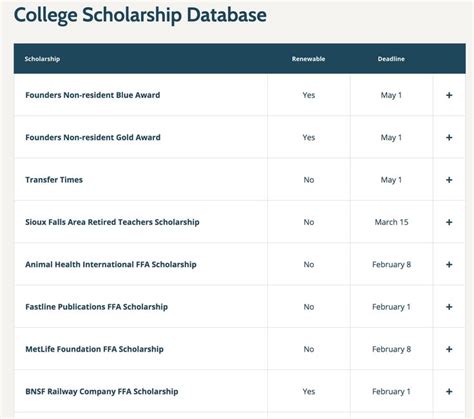 College Scholarship Database

| Scholarship | Renewable | Deadline | |
|---|---|---|---|
| Founders Non-resident Blue Award | Yes | May 1 | + |
| Founders Non-resident Gold Award | Yes | May 1 | + |
| Transfer Times | No | May 1 | + |
| Sioux Falls Area Retired Teachers Scholarship | No | March 15 | + |
| Animal Health International FFA Scholarship | No | February 8 | + |
| Fastline Publications FFA Scholarship | No | February 1 | + |
| MetLife Foundation FFA Scholarship | No | February 8 | + |
| BNSF Railway Company FFA Scholarship | Yes | February 1 | + |